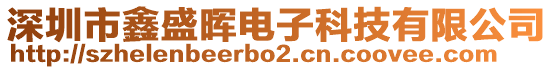 深圳市鑫盛晖电子科技有限公司
http://szhelenbeerbo2.cn.coovee.com